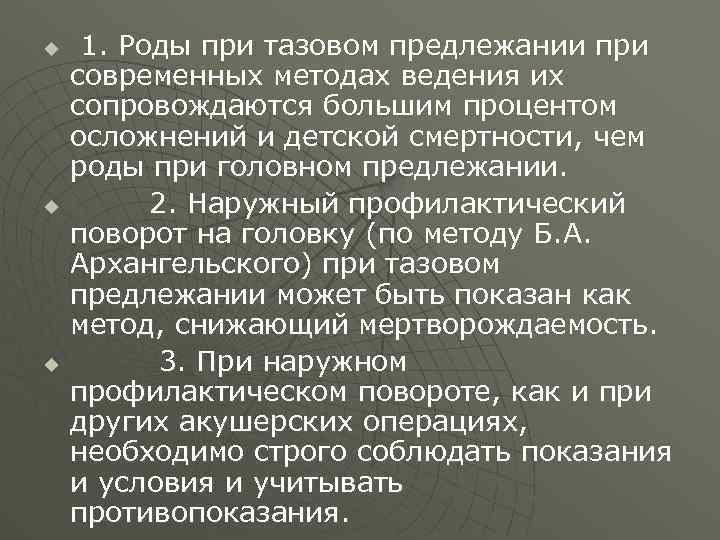 • 1. Роды при тазовом предлежании при современных методах ведения их сопровождаются большим процентом осложнений и детской смертности, чем роды при головном предлежании.

• 2. Наружный профилактический поворот на головку (по методу Б.А. Архангельского) при тазовом предлежании может быть показан как метод, снижающий мертворождаемость.

• 3. При наружном профилактическом повороте, как и при других акушерских операциях, необходимо строго соблюдать показания и условия и учитывать противопоказания.